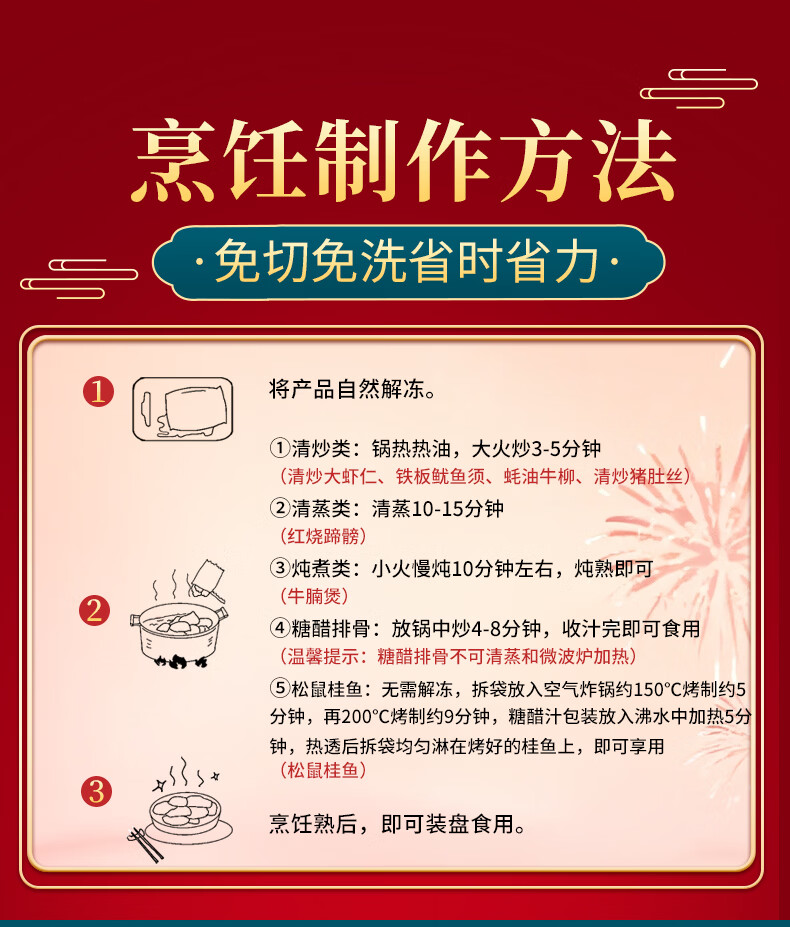 烹饪制作方法

·免切免洗省时省力·

1

将产品自然解冻。

2

①清炒类：锅热热油，大火炒3-5分钟
（清炒大虾仁、铁板鱿鱼须、蚝油牛柳、清炒猪肚丝）
②清蒸类：清蒸10-15分钟
（红烧蹄髈）
③炖煮类：小火慢炖10分钟左右，炖熟即可
（牛腩煲）
④糖醋排骨：放锅中炒4-8分钟，收汁完即可食用
（温馨提示：糖醋排骨不可清蒸和微波炉加热）
⑤松鼠桂鱼：无需解冻，拆袋放入空气炸锅约150°C烤制约5分钟，再200°C烤制约9分钟，糖醋汁包装放入沸水中加热5分钟，热透后拆袋均匀淋在烤好的桂鱼上，即可享用
（松鼠桂鱼）

3

烹饪熟后，即可装盘食用。